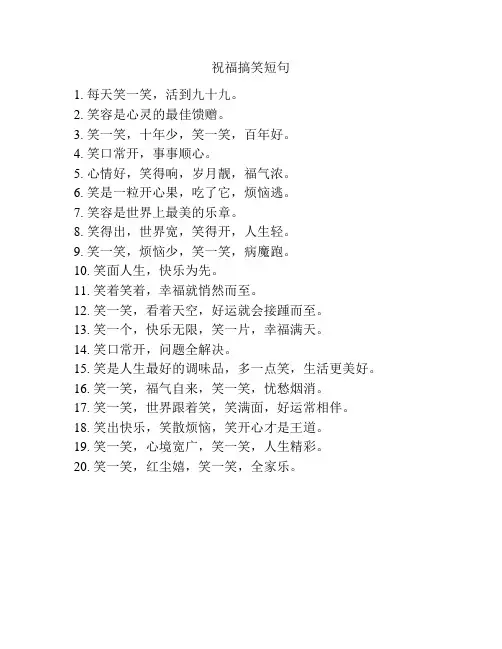 祝福搞笑短句

1. 每天笑一笑，活到九十九。
2. 笑容是心灵的最佳馈赠。
3. 笑一笑，十年少，笑一笑，百年好。
4. 笑口常开，事事顺心。
5. 心情好，笑得响，岁月靓，福气浓。
6. 笑是一粒开心果，吃了它，烦恼逃。
7. 笑容是世界上最美的乐章。
8. 笑得出，世界宽，笑得开，人生轻。
9. 笑一笑，烦恼少，笑一笑，病魔跑。
10. 笑面人生，快乐为先。
11. 笑着笑着，幸福就悄然而至。
12. 笑一笑，看着天空，好运就会接踵而至。
13. 笑一个，快乐无限，笑一片，幸福满天。
14. 笑口常开，问题全解决。
15. 笑是人生最好的调味品，多一点笑，生活更美好。
16. 笑一笑，福气自来，笑一笑，忧愁烟消。
17. 笑一笑，世界跟着笑，笑满面，好运常相伴。
18. 笑出快乐，笑散烦恼，笑开心才是王道。
19. 笑一笑，心境宽广，笑一笑，人生精彩。
20. 笑一笑，红尘嬉，笑一笑，全家乐。